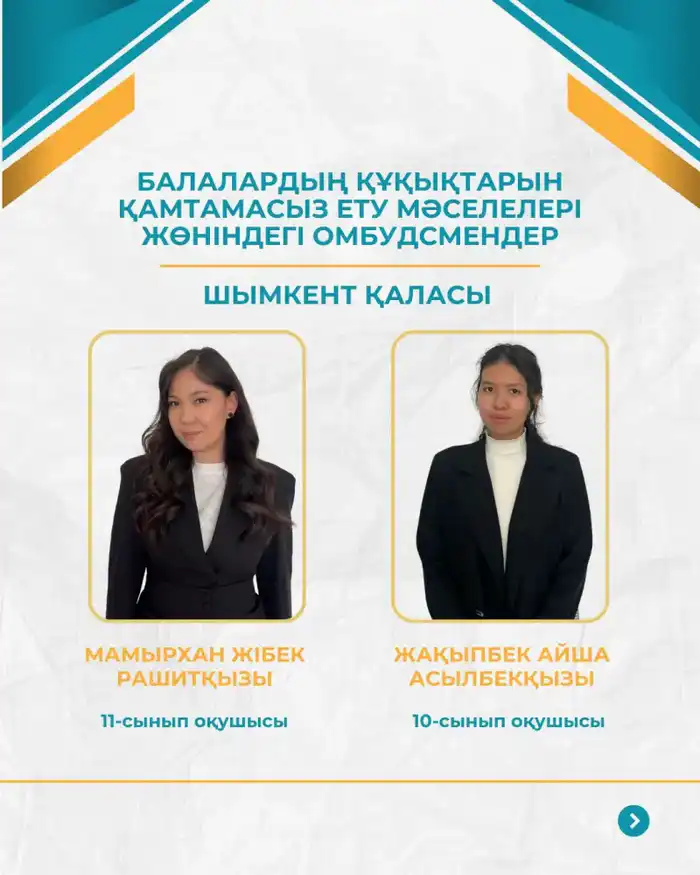 БАЛАЛАРДЫҢ ҚҰҚЫҚТАРЫН ҚАМТАМАСЫЗ ЕТУ МӘСЕЛЕЛЕРІ ЖӨНІНДЕГІ ОМБУДСМЕНДЕР

ШЫМКЕНТ ҚАЛАСЫ

МАМЫРХАН ЖІБЕК
РАШИТҚЫЗЫ

11-сынып оқушысы

ЖАҚЫПБЕК АЙША
АСЫЛБЕКҚЫЗЫ

10-сынып оқушысы